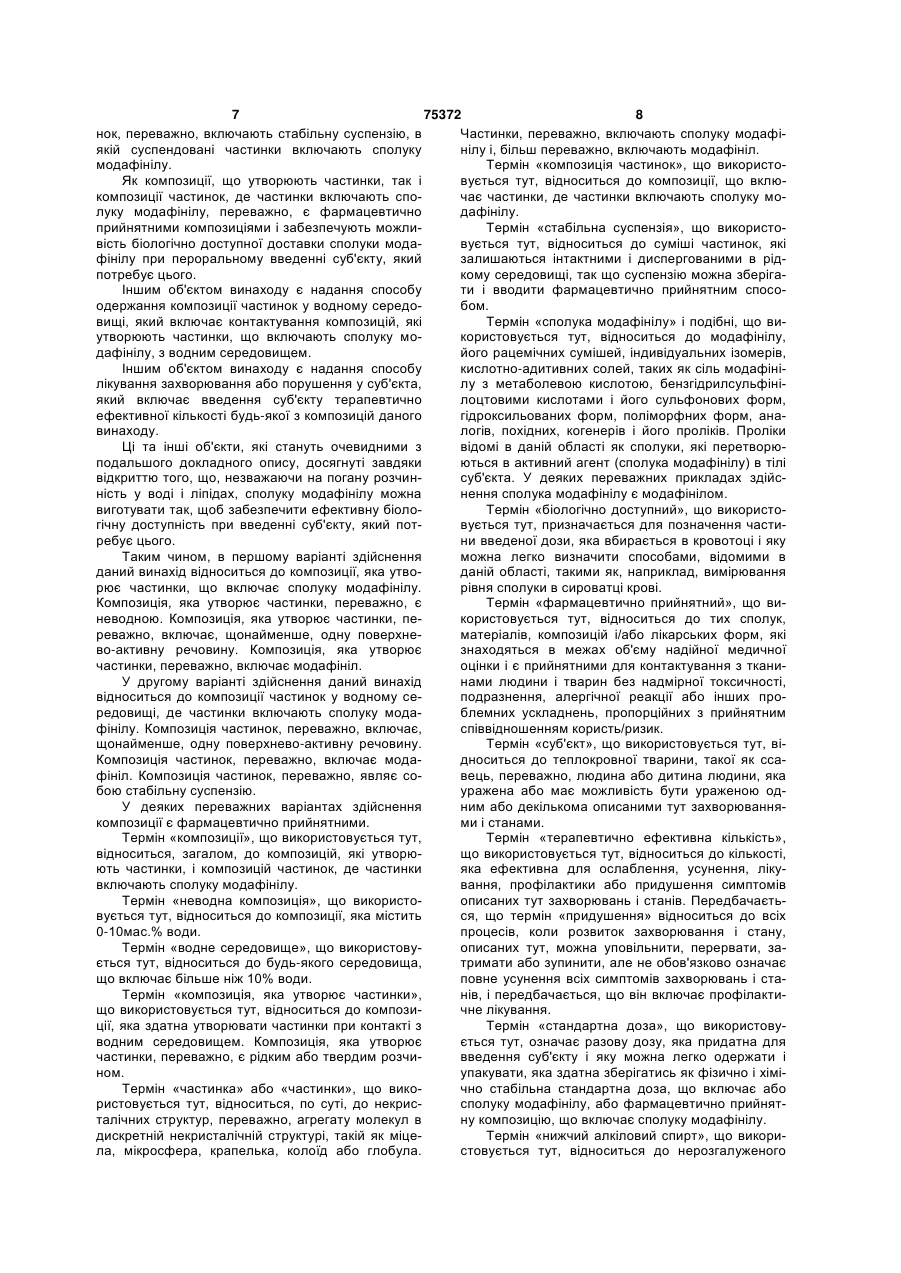 7 75372 8

нок, переважно, включають стабільну суспензію, в якій суспендовані частинки включають сполуку модафінілу.

Як композиції, що утворюють частинки, так і композиції частинок, де частинки включають сполуку модафінілу, переважно, є фармацевтично прийнятними композиціями і забезпечують можливість біологічно доступної доставки сполуки модафінілу при пероральному введенні суб'єкту, який потребує цього.

Іншим об'єктом винаходу є надання способу одержання композиції частинок у водному середовищі, який включає контактування композицій, які утворюють частинки, що включають сполуку модафінілу, з водним середовищем.

Іншим об'єктом винаходу є надання способу лікування захворювання або порушення у суб'єкта, який включає введення суб'єкту терапевтично ефективної кількості будь-якої з композицій даного винаходу.

Ці та інші об'єкти, які стануть очевидними з подальшого докладного опису, досягнуті завдяки відкриттю того, що, незважаючи на погану розчинність у воді і ліпідах, сполуку модафінілу можна виготувати так, щоб забезпечити ефективну біологічну доступність при введенні суб'єкту, який потребує цього.

Таким чином, в першому варіанті здійснення даний винахід відноситься до композиції, яка утворює частинки, що включає сполуку модафінілу. Композиція, яка утворює частинки, переважно, є неводною. Композиція, яка утворює частинки, переважно, включає, щонайменше, одну поверхнево-активну речовину. Композиція, яка утворює частинки, переважно, включає модафініл.

У другому варіанті здійснення даний винахід відноситься до композиції частинок у водному середовищі, де частинки включають сполуку модафінілу. Композиція частинок, переважно, включає, щонайменше, одну поверхнево-активну речовину. Композиція частинок, переважно, включає модафініл. Композиція частинок, переважно, являє собою стабільну суспензію.

У деяких переважних варіантах здійснення композиції є фармацевтично прийнятними.

Термін «композиції», що використовується тут, відноситься, загалом, до композицій, які утворюють частинки, і композицій частинок, де частинки включають сполуку модафінілу.

Термін «неводна композиція», що використовується тут, відноситься до композиції, яка містить 0-10мас.% води.

Термін «водне середовище», що використовується тут, відноситься до будь-якого середовища, що включає більше ніж 10% води.

Термін «композиція, яка утворює частинки», що використовується тут, відноситься до композиції, яка здатна утворювати частинки при контакті з водним середовищем. Композиція, яка утворює частинки, переважно, є рідким або твердим розчином.

Термін «частинка» або «частинки», що використовується тут, відноситься, по суті, до некристалічних структур, переважно, агрегату молекул в дискретній некристалічній структурі, такій як міцела, мікросфера, крапелька, колоїд або глобула. Частинки, переважно, включають сполуку модафінілу і, більш переважно, включають модафініл.

Термін «композиція частинок», що використовується тут, відноситься до композиції, що включає частинки, де частинки включають сполуку модафінілу.

Термін «стабільна суспензія», що використовується тут, відноситься до суміші частинок, які залишаються інтактними і диспергованими в рідкому середовищі, так що суспензію можна зберігати і вводити фармацевтично прийнятним способом.

Термін «сполука модафінілу» і подібні, що використовується тут, відноситься до модафінілу, його рацемічних сумішей, індивідуальних ізомерів, кислотно-адитивних солей, таких як сіль модафінілу з метаболевою кислотою, бензгідрилсульфінілоцтовими кислотами і його сульфонових форм, гідроксильованих форм, поліморфних форм, аналогів, похідних, когенерів і його проліків. Проліки відомі в даній області як сполуки, які перетворюються в активний агент (сполука модафінілу) в тілі суб'єкта. У деяких переважних прикладах здійснення сполука модафінілу є модафінілом.

Термін «біологічно доступний», що використовується тут, призначається для позначення частини введеної дози, яка вбирається в кровотоці і яку можна легко визначити способами, відомими в даній області, такими як, наприклад, вимірювання рівня сполуки в сироватці крові.

Термін «фармацевтично прийнятний», що використовується тут, відноситься до тих сполук, матеріалів, композицій і/або лікарських форм, які знаходяться в межах об'єму надійної медичної оцінки і є прийнятними для контактування з тканинами людини і тварин без надмірної токсичності, подразнення, алергічної реакції або інших проблемних ускладнень, пропорційних з прийнятним співвідношенням користь/ризик.

Термін «суб'єкт», що використовується тут, відноситься до теплокровної тварини, такої як ссавець, переважно, людина або дитина людини, яка уражена або має можливість бути ураженою одним або декількома описаними тут захворюваннями і станами.

Термін «терапевтично ефективна кількість», що використовується тут, відноситься до кількості, яка ефективна для ослаблення, усунення, лікування, профілактики або придушення симптомів описаних тут захворювань і станів. Передбачається, що термін «придушення» відноситься до всіх процесів, коли розвиток захворювання і стану, описаних тут, можна уповільнити, перервати, затримати або зупинити, але не обов'язково означає повне усунення всіх симптомів захворювань і станів, і передбачається, що він включає профілактичне лікування.

Термін «стандартна доза», що використовується тут, означає разову дозу, яка придатна для введення суб'єкту і яку можна легко одержати і упакувати, яка здатна зберігатись як фізично і хімічно стабільна стандартна доза, що включає або сполуку модафінілу, або фармацевтично прийнятну композицію, що включає сполуку модафінілу.

Термін «нижчий алкіловий спирт», що використовується тут, відноситься до нерозгалуженого